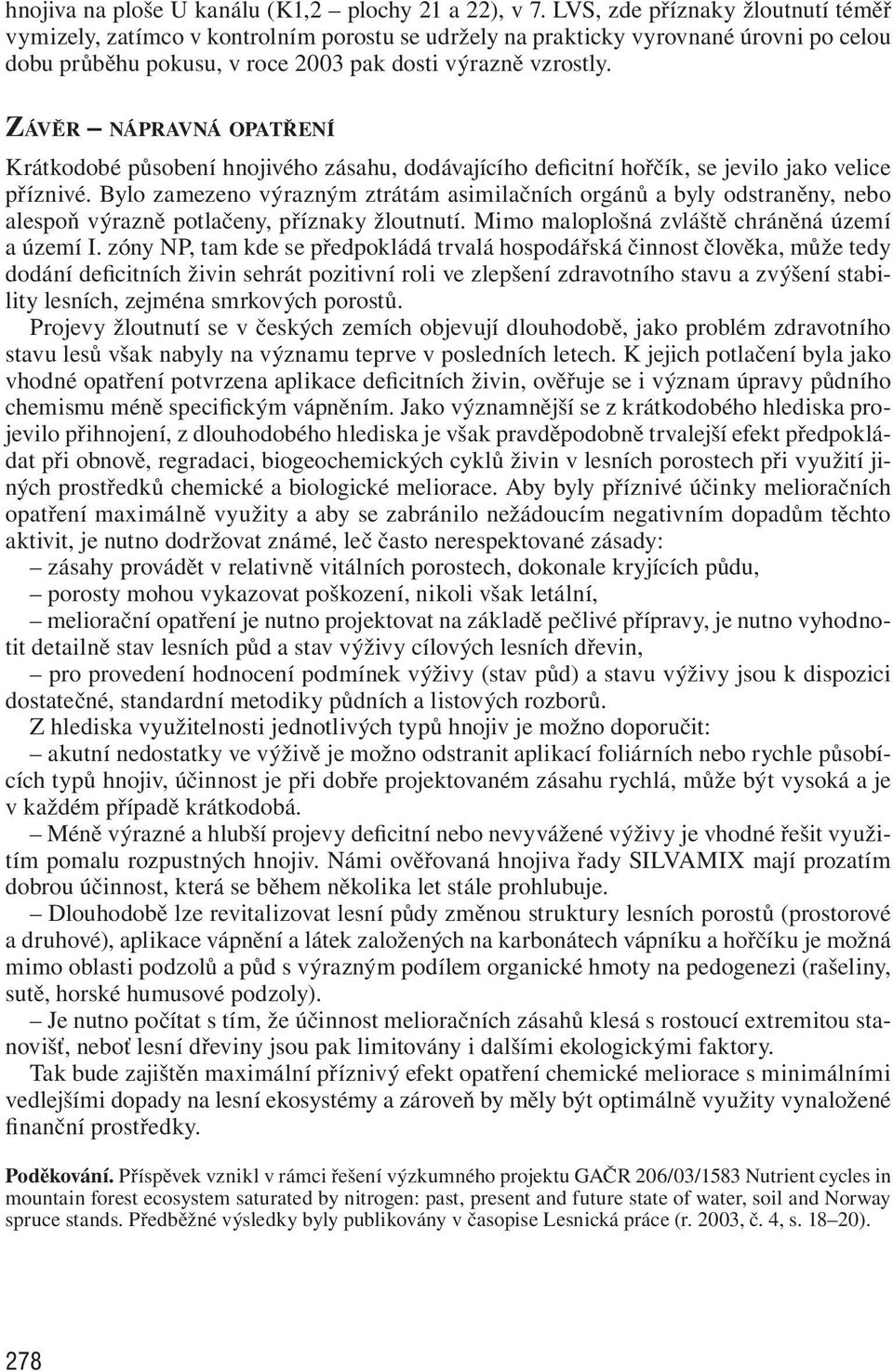 hnojiva na ploše U kanálu (K1,2 – plochy 21 a 22), v 7. LVS, zde příznaky žloutnutí téměř vymizely, zatímco v kontrolním porostu se udržely na prakticky vyrovnané úrovni po celou dobu průběhu pokusu, v roce 2003 pak dosti výrazně vzrostly.

ZÁVĚR – NÁPRAVNÁ OPATŘENÍ

Krátkodobé působení hnojivého zásahu, dodávajícího deficitní hořčík, se jevilo jako velice příznivé. Bylo zamezeno výrazným ztrátám asimilačních orgánů a byly odstraněny, nebo alespoň výrazně potlačeny, příznaky žloutnutí. Mimo maloplošná zvláště chráněná území a území I. zóny NP, tam kde se předpokládá trvalá hospodářská činnost člověka, může tedy dodání deficitních živin sehrát pozitivní roli ve zlepšení zdravotního stavu a zvýšení stability lesních, zejména smrkových porostů.

Projevy žloutnutí se v českých zemích objevují dlouhodobě, jako problém zdravotního stavu lesů však nabyly na významu teprve v posledních letech. K jejich potlačení byla jako vhodné opatření potvrzena aplikace deficitních živin, ověřuje se i význam úpravy půdního chemismu méně specifickým vápněním. Jako významnější se z krátkodobého hlediska projevilo přihnojení, z dlouhodobého hlediska je však pravděpodobně trvalejší efekt předpokládat při obnově, regradaci, biogeochemických cyklů živin v lesních porostech při využití jiných prostředků chemické a biologické meliorace. Aby byly příznivé účinky melioračních opatření maximálně využity a aby se zabránilo nežádoucím negativním dopadům těchto aktivit, je nutno dodržovat známé, leč často nerespektované zásady:
– zásahy provádět v relativně vitálních porostech, dokonale kryjících půdu,
– porosty mohou vykazovat poškození, nikoli však letální,
– meliorační opatření je nutno projektovat na základě pečlivé přípravy, je nutno vyhodnotit detailně stav lesních půd a stav výživy cílových lesních dřevin,
– pro provedení hodnocení podmínek výživy (stav půd) a stavu výživy jsou k dispozici dostatečné, standardní metodiky půdních a listových rozborů.

Z hlediska využitelnosti jednotlivých typů hnojiv je možno doporučit:
– akutní nedostatky ve výživě je možno odstranit aplikací foliárních nebo rychle působících typů hnojiv, účinnost je při dobře projektovaném zásahu rychlá, může být vysoká a je v každém případě krátkodobá.
– Méně výrazné a hlubší projevy deficitní nebo nevyvážené výživy je vhodné řešit využitím pomalu rozpustných hnojiv. Námi ověřovaná hnojiva řady SILVAMIX mají prozatím dobrou účinnost, která se během několika let stále prohlubuje.
– Dlouhodobě lze revitalizovat lesní půdy změnou struktury lesních porostů (prostorové a druhové), aplikace vápnění a látek založených na karbonátech vápníku a hořčíku je možná mimo oblasti podzolů a půd s výrazným podílem organické hmoty na pedogenezi (rašeliny, sutě, horské humusové podzoly).
– Je nutno počítat s tím, že účinnost melioračních zásahů klesá s rostoucí extremitou stanovišť, neboť lesní dřeviny jsou pak limitovány i dalšími ekologickými faktory.

Tak bude zajištěn maximální příznivý efekt opatření chemické meliorace s minimálními vedlejšími dopady na lesní ekosystémy a zároveň by měly být optimálně využity vynaložené finanční prostředky.

Poděkování. Příspěvek vznikl v rámci řešení výzkumného projektu GAČR 206/03/1583 Nutrient cycles in mountain forest ecosystem saturated by nitrogen: past, present and future state of water, soil and Norway spruce stands. Předběžné výsledky byly publikovány v časopise Lesnická práce (r. 2003, č. 4, s. 18–20).

278